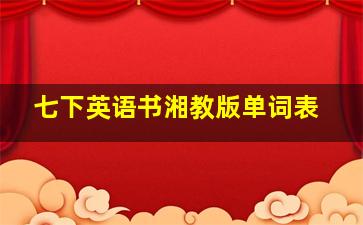 七下英语书湘教版单词表